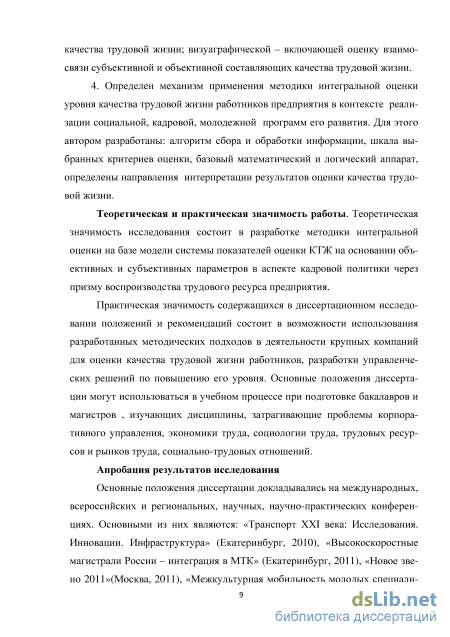 качества трудовой жизни; визуаграфической – включающей оценку взаимосвязи субъективной и объективной составляющих качества трудовой жизни.

4. Определен механизм применения методики интегральной оценки уровня качества трудовой жизни работников предприятия в контексте реализации социальной, кадровой, молодежной программ его развития. Для этого автором разработаны: алгоритм сбора и обработки информации, шкала выбранных критериев оценки, базовый математический и логический аппарат, определены направления интерпретации результатов оценки качества трудовой жизни.

Теоретическая и практическая значимость работы. Теоретическая значимость исследования состоит в разработке методики интегральной оценки на базе модели системы показателей оценки КТЖ на основании объективных и субъективных параметров в аспекте кадровой политики через призму воспроизводства трудового ресурса предприятия.

Практическая значимость содержащихся в диссертационном исследовании положений и рекомендаций состоит в возможности использования разработанных методических подходов в деятельности крупных компаний для оценки качества трудовой жизни работников, разработки управленческих решений по повышению его уровня. Основные положения диссертации могут использоваться в учебном процессе при подготовке бакалавров и магистров , изучающих дисциплины, затрагивающие проблемы корпоративного управления, экономики труда, социологии труда, трудовых ресурсов и рынков труда, социально-трудовых отношений.

Апробация результатов исследования

Основные положения диссертации докладывались на международных, всероссийских и региональных, научных, научно-практических конференциях. Основными из них являются: «Транспорт XXI века: Исследования. Инновации. Инфраструктура» (Екатеринбург, 2010), «Высокоскоростные магистрали России – интеграция в МТК» (Екатеринбург, 2011), «Новое звено 2011»(Москва, 2011), «Межкультурная мобильность молодых специали-

9

dsLib.net
библиотека диссертаций